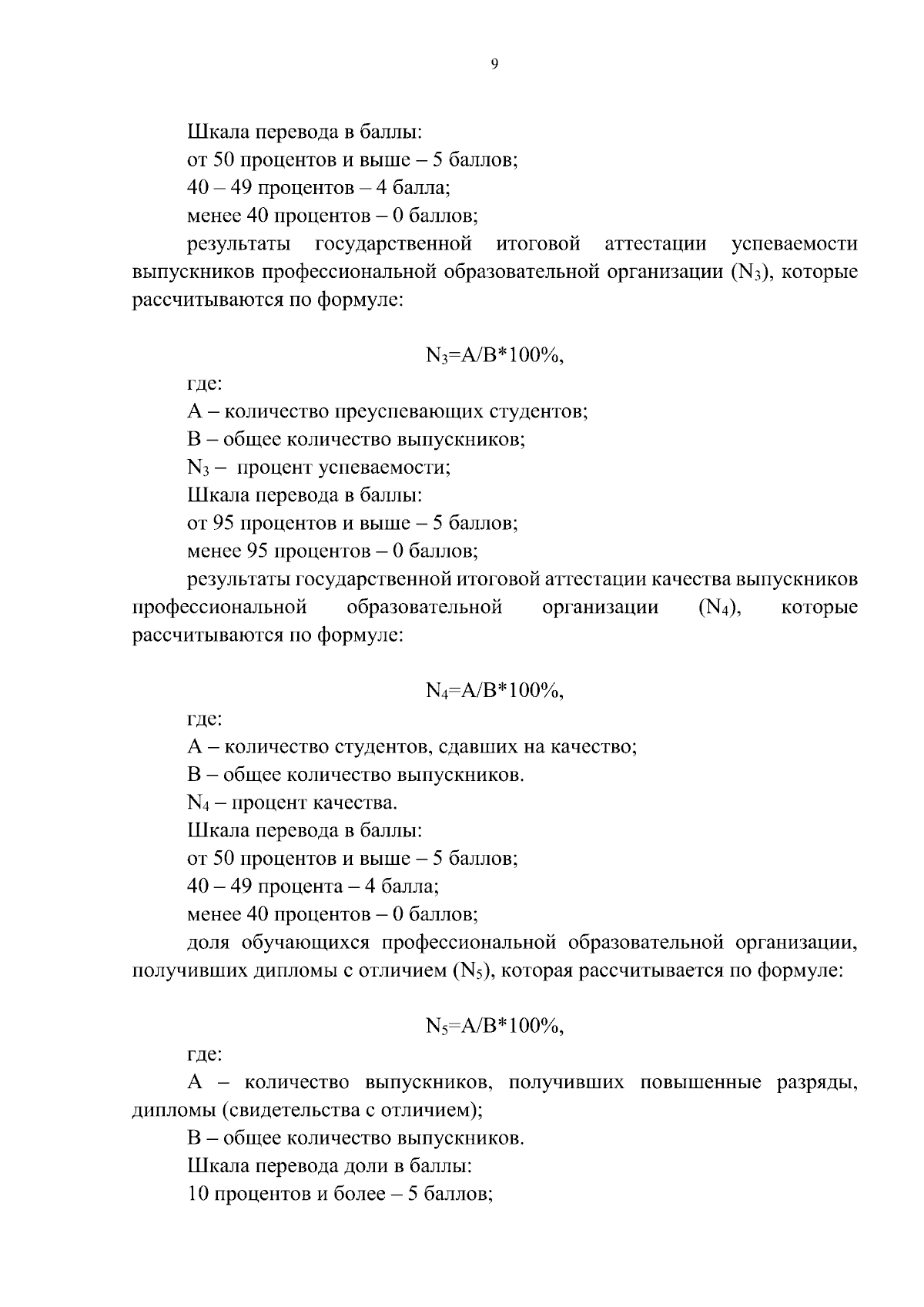 9

Шкала перевода в баллы:

от 50 процентов и выше – 5 баллов;

40 – 49 процентов – 4 балла;

менее 40 процентов – 0 баллов;

результаты государственной итоговой аттестации успеваемости выпускников профессиональной образовательной организации ($N_3$), которые рассчитываются по формуле:

$N_3=A/B*100\%$,

где:

А – количество преуспевающих студентов;

В – общее количество выпускников;

$N_3$ – процент успеваемости;

Шкала перевода в баллы:

от 95 процентов и выше – 5 баллов;

менее 95 процентов – 0 баллов;

результаты государственной итоговой аттестации качества выпускников профессиональной образовательной организации ($N_4$), которые рассчитываются по формуле:

$N_4=A/B*100\%$,

где:

А – количество студентов, сдавших на качество;

В – общее количество выпускников.

$N_4$ – процент качества.

Шкала перевода в баллы:

от 50 процентов и выше – 5 баллов;

40 – 49 процента – 4 балла;

менее 40 процентов – 0 баллов;

доля обучающихся профессиональной образовательной организации, получивших дипломы с отличием ($N_5$), которая рассчитывается по формуле:

$N_5=A/B*100\%$,

где:

А – количество выпускников, получивших повышенные разряды, дипломы (свидетельства с отличием);

В – общее количество выпускников.

Шкала перевода доли в баллы:

10 процентов и более – 5 баллов;